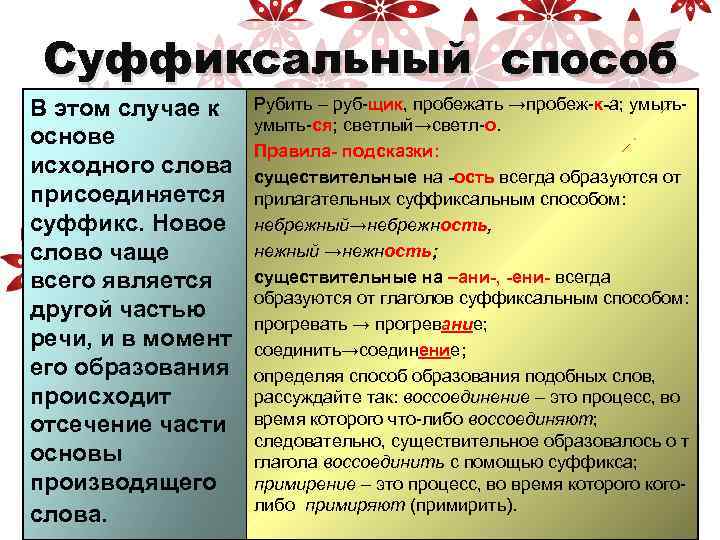 Суффиксальный способ

В этом случае к основе исходного слова присоединяется суффикс. Новое слово чаще всего является другой частью речи, и в момент его образования происходит отсечение части основы производящего слова.

Рубить – руб-щик, пробежать →пробеж-к-а; умыть-умыть-ся; светлый→светл-о.

Правила- подсказки:

существительные на -ость всегда образуются от прилагательных суффиксальным способом:

небрежный→небрежность,

нежный →нежность;

существительные на –ани-, -ени- всегда образуются от глаголов суффиксальным способом:

прогревать → прогревание;

соединить→соединение;

определяя способ образования подобных слов, рассуждайте так: воссоединение – это процесс, во время которого что-либо воссоединяют; следовательно, существительное образовалось о т глагола воссоединить с помощью суффикса; примирение – это процесс, во время которого кого-либо примиряют (примирить).